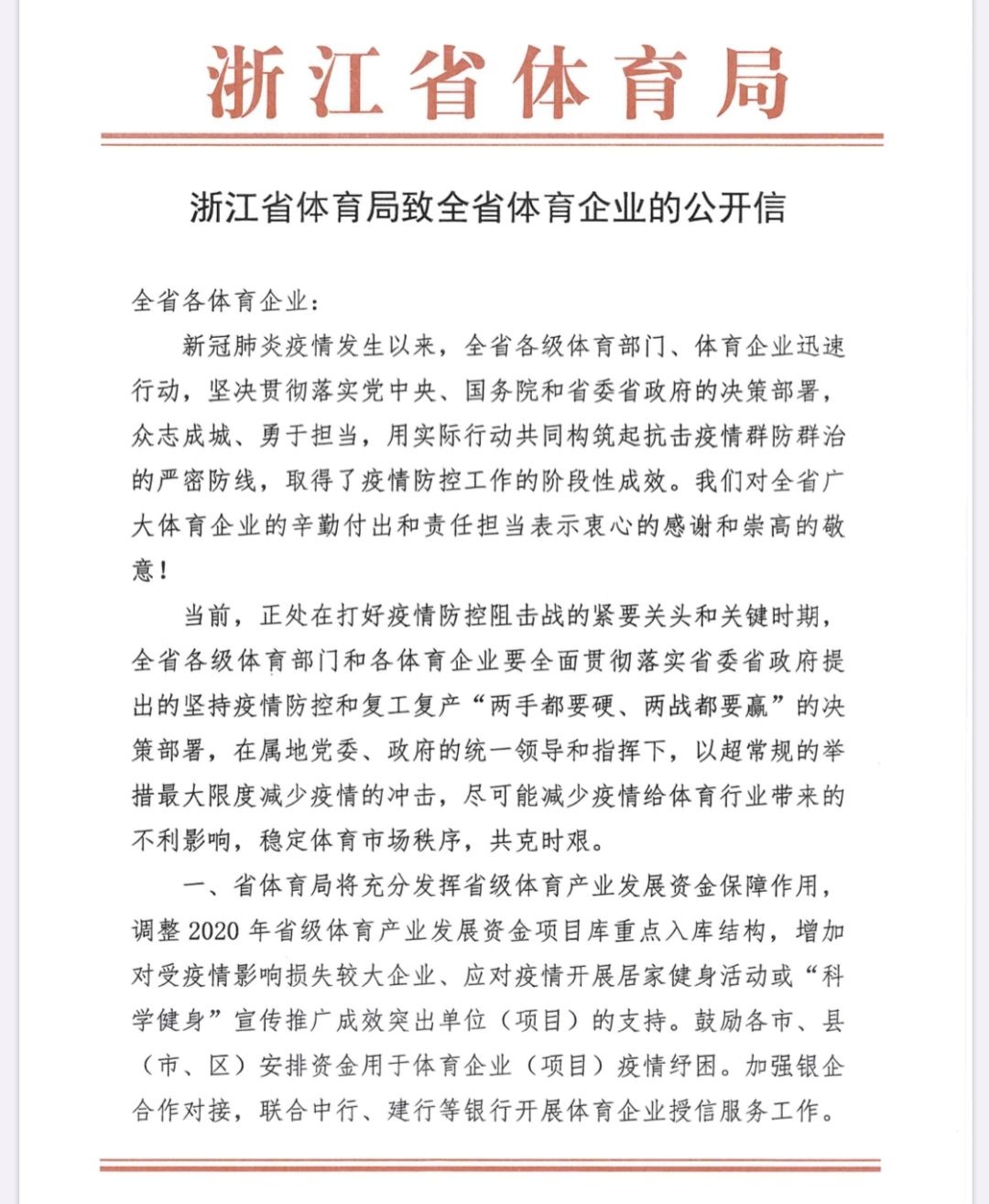 浙江省体育局

浙江省体育局致全省体育企业的公开信

全省各体育企业：

新冠肺炎疫情发生以来，全省各级体育部门、体育企业迅速行动，坚决贯彻落实党中央、国务院和省委省政府的决策部署，众志成城、勇于担当，用实际行动共同构筑起抗击疫情群防群治的严密防线，取得了疫情防控工作的阶段性成效。我们对全省广大体育企业的辛勤付出和责任担当表示衷心的感谢和崇高的敬意！

当前，正处在打好疫情防控阻击战的紧要关头和关键时期，全省各级体育部门和各体育企业要全面贯彻落实省委省政府提出的坚持疫情防控和复工复产“两手都要硬、两战都要赢”的决策部署，在属地党委、政府的统一领导和指挥下，以超常规的举措最大限度减少疫情的冲击，尽可能减少疫情给体育行业带来的不利影响，稳定体育市场秩序，共克时艰。

一、省体育局将充分发挥省级体育产业发展资金保障作用，调整 2020 年省级体育产业发展资金项目库重点入库结构，增加对受疫情影响损失较大企业、应对疫情开展居家健身活动或“科学健身”宣传推广成效突出单位（项目）的支持。鼓励各市、县（市、区）安排资金用于体育企业（项目）疫情纾困。加强银企合作对接，联合中行、建行等银行开展体育企业授信服务工作。